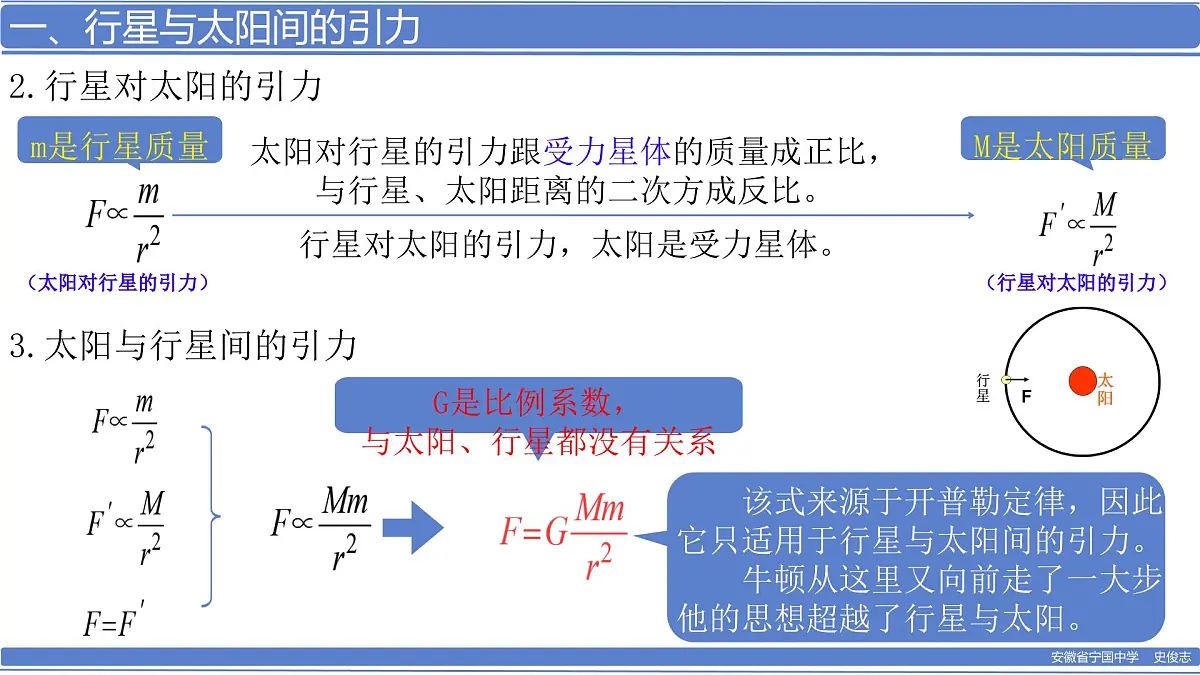 一、行星与太阳间的引力

2.行星对太阳的引力

m是行星质量

$F \propto \frac{m}{r^2}$

（太阳对行星的引力）

太阳对行星的引力跟受力星体的质量成正比，与行星、太阳距离的二次方成反比。

行星对太阳的引力，太阳是受力星体。

M是太阳质量

$F' \propto \frac{M}{r^2}$

（行星对太阳的引力）

3.太阳与行星间的引力

行星 F 太阳

$F \propto \frac{m}{r^2}$

$F' \propto \frac{M}{r^2}$

$F = F'$

$F \propto \frac{Mm}{r^2}$

G是比例系数，与太阳、行星都没有关系

$F = G\frac{Mm}{r^2}$

该式来源于开普勒定律，因此它只适用于行星与太阳间的引力。

牛顿从这里又向前走了一大步他的思想超越了行星与太阳。

安徽省宁国中学 史俊志